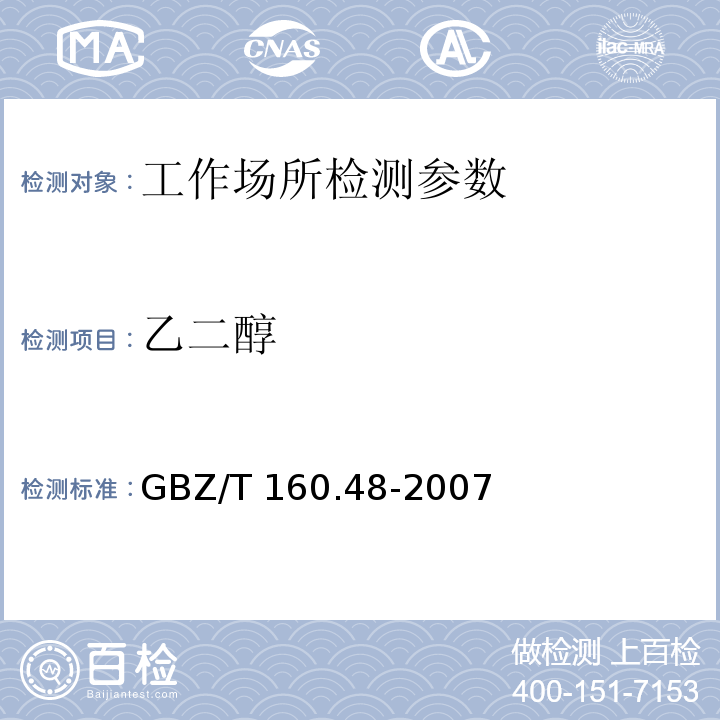 MA CNAS AL ilac-MRA

检测对象：工作场所检测参数

检测项目：乙二醇

检测标准：GBZ/T 160.48-2007

百检
Baijiantest.com

做检测 上百检
400-151-7153